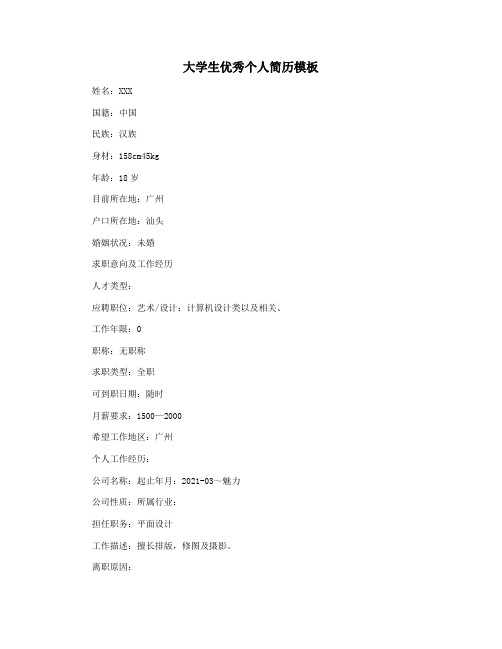 大学生优秀个人简历模板

姓名：XXX

国籍：中国

民族：汉族

身材：158cm45kg

年龄：18 岁

目前所在地：广州

户口所在地：汕头

婚姻状况：未婚

求职意向及工作经历

人才类型：

应聘职位：艺术/设计：计算机设计类以及相关、

工作年限：0

职称：无职称

求职类型：全职

可到职日期：随时

月薪要求：1500—2000

希望工作地区：广州

个人工作经历：

公司名称：起止年月：2021-03～魅力

公司性质：所属行业：

担任职务：平面设计

工作描述：擅长排版，修图及摄影。

离职原因：